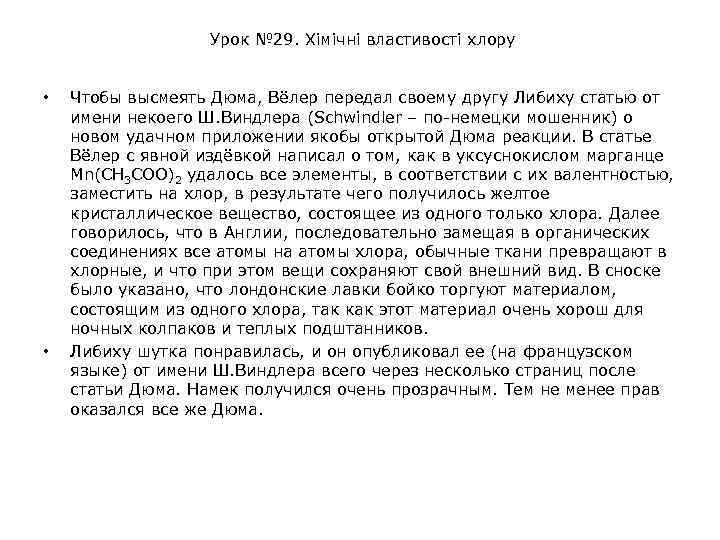 Урок №29. Хімічні властивості хлору

• Чтобы высмеять Дюма, Вёлер передал своему другу Либиху статью от имени некоего Ш.Виндлера (Schwindler – по-немецки мошенник) о новом удачном приложении якобы открытой Дюма реакции. В статье Вёлер с явной издёвкой написал о том, как в уксуснокислом марганце $Mn(CH_3COO)_2$ удалось все элементы, в соответствии с их валентностью, заместить на хлор, в результате чего получилось желтое кристаллическое вещество, состоящее из одного только хлора. Далее говорилось, что в Англии, последовательно замещая в органических соединениях все атомы на атомы хлора, обычные ткани превращают в хлорные, и что при этом вещи сохраняют свой внешний вид. В сноске было указано, что лондонские лавки бойко торгуют материалом, состоящим из одного хлора, так как этот материал очень хорош для ночных колпаков и теплых подштанников.

• Либиху шутка понравилась, и он опубликовал ее (на французском языке) от имени Ш.Виндлера всего через несколько страниц после статьи Дюма. Намек получился очень прозрачным. Тем не менее прав оказался все же Дюма.